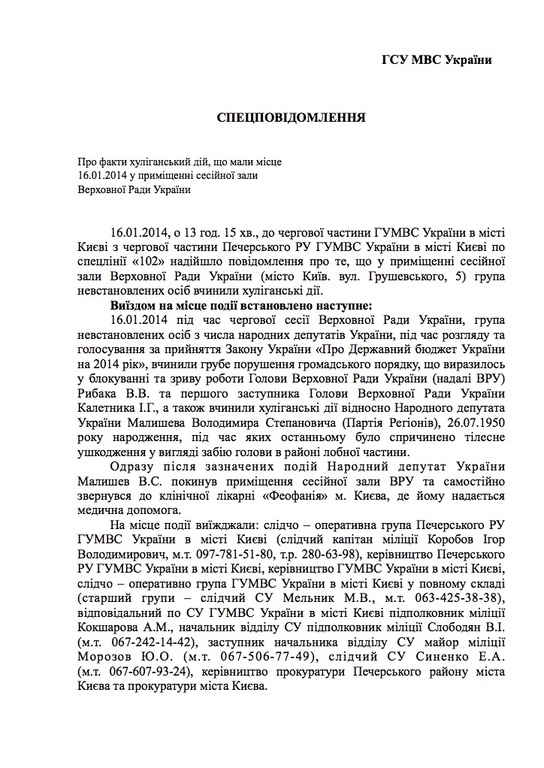 ГСУ МВС України

СПЕЦПОВІДОМЛЕННЯ

Про факти хуліганський дій, що мали місце 16.01.2014 у приміщенні сесійної зали Верховної Ради України

16.01.2014, о 13 год. 15 хв., до чергової частини ГУМВС України в місті Києві з чергової частини Печерського РУ ГУМВС України в місті Києві по спецлінії «102» надійшло повідомлення про те, що у приміщенні сесійної зали Верховної Ради України (місто Київ. вул. Грушевського, 5) група невстановлених осіб вчинили хуліганські дії.

Виїздом на місце події встановлено наступне:

16.01.2014 під час чергової сесії Верховної Ради України, група невстановлених осіб з числа народних депутатів України, під час розгляду та голосування за прийняття Закону України «Про Державний бюджет України на 2014 рік», вчинили грубе порушення громадського порядку, що виразилось у блокуванні та зриву роботи Голови Верховної Ради України (надалі ВРУ) Рибака В.В. та першого заступника Голови Верховної Ради України Калетника І.Г., а також вчинили хуліганські дії відносно Народного депутата України Малишева Володимира Степановича (Партія Регіонів), 26.07.1950 року народження, під час яких останньому було спричинено тілесне ушкодження у вигляді забію голови в районі лобної частини.

Одразу після зазначених подій Народний депутат України Малишев В.С. покинув приміщення сесійної зали ВРУ та самостійно звернувся до клінічної лікарні «Феофанія» м. Києва, де йому надається медична допомога.

На місце події виїжджали: слідчо – оперативна група Печерського РУ ГУМВС України в місті Києві (слідчий капітан міліції Коробов Ігор Володимирович, м.т. 097-781-51-80, т.р. 280-63-98), керівництво Печерського РУ ГУМВС України в місті Києві, керівництво ГУМВС України в місті Києві, слідчо – оперативно група ГУМВС України в місті Києві у повному складі (старший групи – слідчий СУ Мельник М.В., м.т. 063-425-38-38), відповідальний по СУ ГУМВС України в місті Києві підполковник міліції Кокшарова А.М., начальник відділу СУ підполковник міліції Слободян В.І. (м.т. 067-242-14-42), заступник начальника відділу СУ майор міліції Морозов Ю.О. (м.т. 067-506-77-49), слідчий СУ Синенко Е.А. (м.т. 067-607-93-24), керівництво прокуратури Печерського району міста Києва та прокуратури міста Києва.